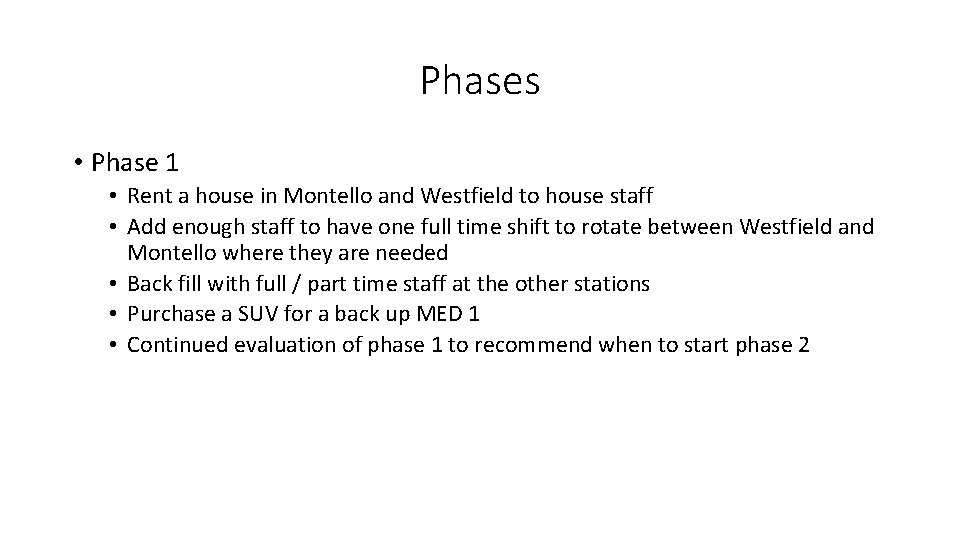 Phases

• Phase 1
  • Rent a house in Montello and Westfield to house staff
  • Add enough staff to have one full time shift to rotate between Westfield and Montello where they are needed
  • Back fill with full / part time staff at the other stations
  • Purchase a SUV for a back up MED 1
  • Continued evaluation of phase 1 to recommend when to start phase 2